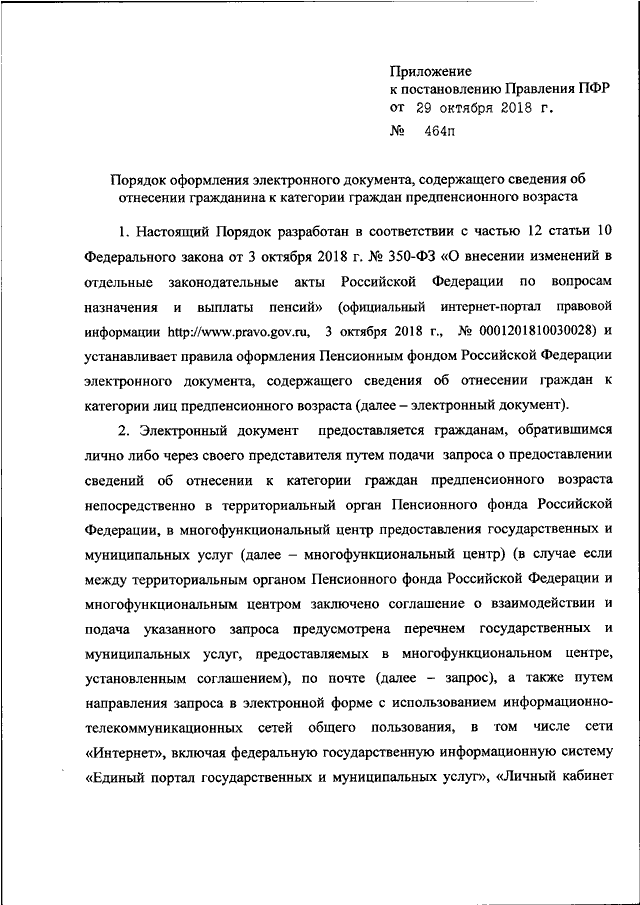 Приложение
к постановлению Правления ПФР
от 29 октября 2018 г.
№ 464п

Порядок оформления электронного документа, содержащего сведения об отнесении гражданина к категории граждан предпенсионного возраста

1. Настоящий Порядок разработан в соответствии с частью 12 статьи 10 Федерального закона от 3 октября 2018 г. № 350-ФЗ «О внесении изменений в отдельные законодательные акты Российской Федерации по вопросам назначения и выплаты пенсий» (официальный интернет-портал правовой информации http://www.pravo.gov.ru, 3 октября 2018 г., № 0001201810030028) и устанавливает правила оформления Пенсионным фондом Российской Федерации электронного документа, содержащего сведения об отнесении граждан к категории лиц предпенсионного возраста (далее – электронный документ).

2. Электронный документ предоставляется гражданам, обратившимся лично либо через своего представителя путем подачи запроса о предоставлении сведений об отнесении к категории граждан предпенсионного возраста непосредственно в территориальный орган Пенсионного фонда Российской Федерации, в многофункциональный центр предоставления государственных и муниципальных услуг (далее – многофункциональный центр) (в случае если между территориальным органом Пенсионного фонда Российской Федерации и многофункциональным центром заключено соглашение о взаимодействии и подача указанного запроса предусмотрена перечнем государственных и муниципальных услуг, предоставляемых в многофункциональном центре, установленным соглашением), по почте (далее – запрос), а также путем направления запроса в электронной форме с использованием информационно-телекоммуникационных сетей общего пользования, в том числе сети «Интернет», включая федеральную государственную информационную систему «Единый портал государственных и муниципальных услуг», «Личный кабинет